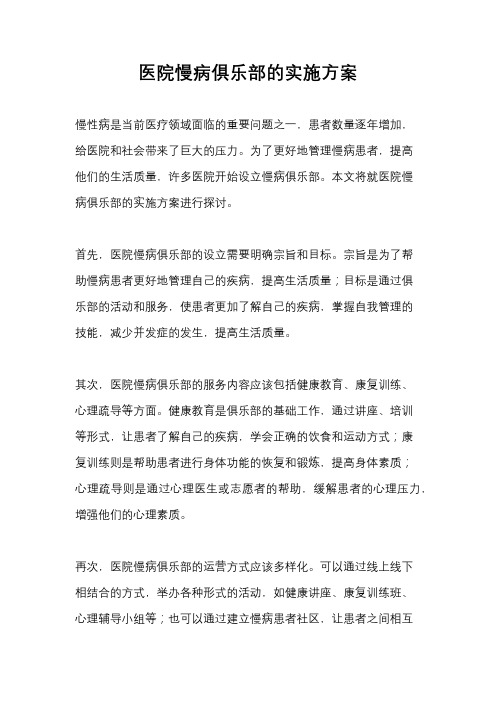 医院慢病俱乐部的实施方案

慢性病是当前医疗领域面临的重要问题之一，患者数量逐年增加，给医院和社会带来了巨大的压力。为了更好地管理慢病患者，提高他们的生活质量，许多医院开始设立慢病俱乐部。本文将就医院慢病俱乐部的实施方案进行探讨。

首先，医院慢病俱乐部的设立需要明确宗旨和目标。宗旨是为了帮助慢病患者更好地管理自己的疾病，提高生活质量；目标是通过俱乐部的活动和服务，使患者更加了解自己的疾病，掌握自我管理的技能，减少并发症的发生，提高生活质量。

其次，医院慢病俱乐部的服务内容应该包括健康教育、康复训练、心理疏导等方面。健康教育是俱乐部的基础工作，通过讲座、培训等形式，让患者了解自己的疾病，学会正确的饮食和运动方式；康复训练则是帮助患者进行身体功能的恢复和锻炼，提高身体素质；心理疏导则是通过心理医生或志愿者的帮助，缓解患者的心理压力，增强他们的心理素质。

再次，医院慢病俱乐部的运营方式应该多样化。可以通过线上线下相结合的方式，举办各种形式的活动，如健康讲座、康复训练班、心理辅导小组等；也可以通过建立慢病患者社区，让患者之间相互